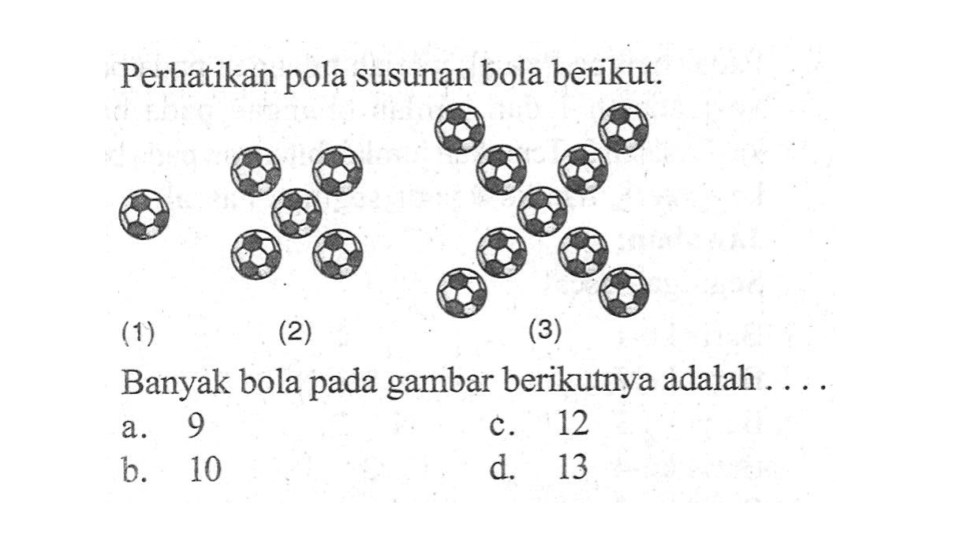 Perhatikan pola susunan bola berikut.

(1) (2) (3)

Banyak bola pada gambar berikutnya adalah . . . .

a. 9
b. 10
c. 12
d. 13